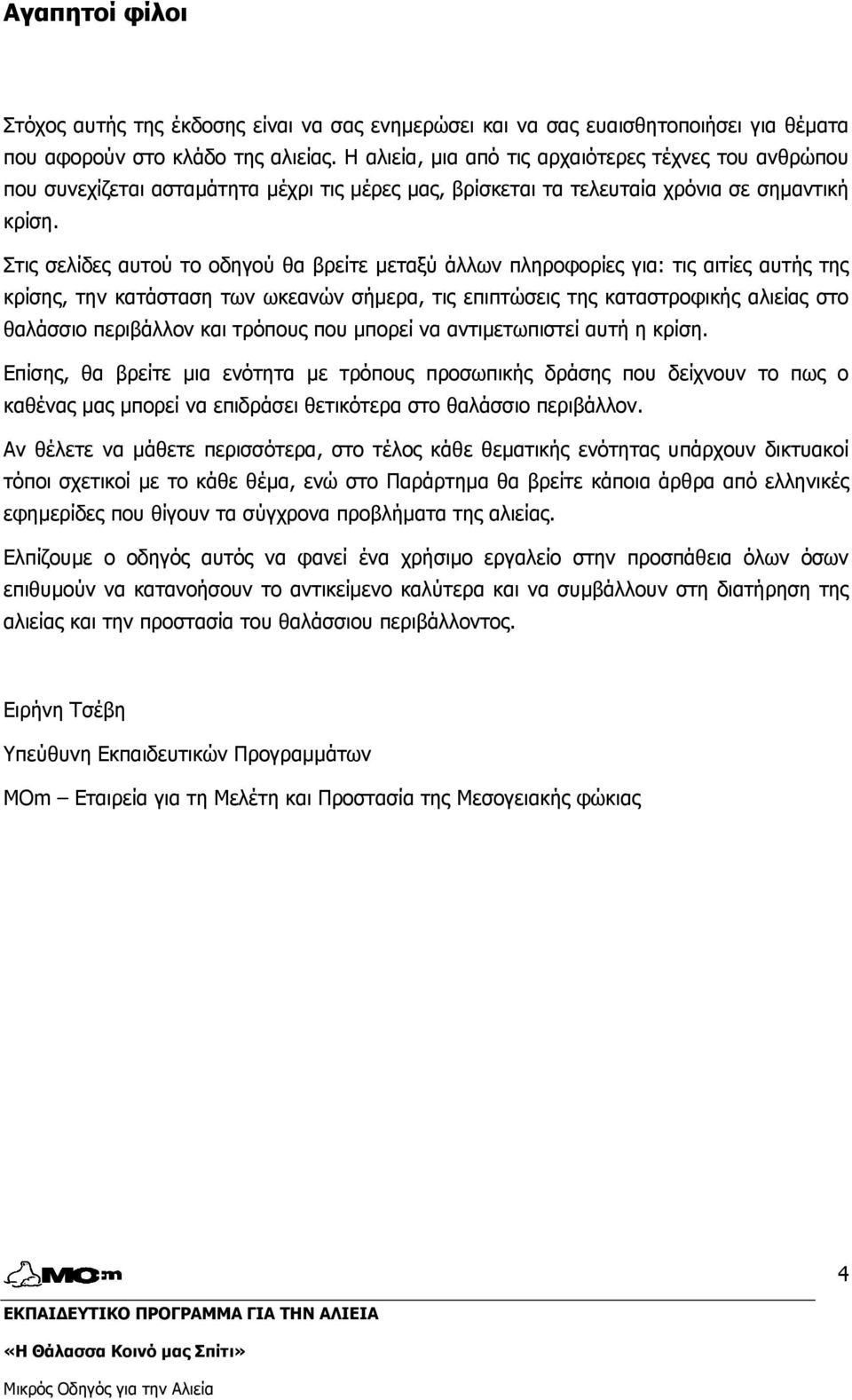 Αγαπητοί φίλοι

Στόχος αυτής της έκδοσης είναι να σας ενημερώσει και να σας ευαισθητοποιήσει για θέματα που αφορούν στο κλάδο της αλιείας. Η αλιεία, μια από τις αρχαιότερες τέχνες του ανθρώπου που συνεχίζεται ασταμάτητα μέχρι τις μέρες μας, βρίσκεται τα τελευταία χρόνια σε σημαντική κρίση.

Στις σελίδες αυτού το οδηγού θα βρείτε μεταξύ άλλων πληροφορίες για: τις αιτίες αυτής της κρίσης, την κατάσταση των ωκεανών σήμερα, τις επιπτώσεις της καταστροφικής αλιείας στο θαλάσσιο περιβάλλον και τρόπους που μπορεί να αντιμετωπιστεί αυτή η κρίση.

Επίσης, θα βρείτε μια ενότητα με τρόπους προσωπικής δράσης που δείχνουν το πως ο καθένας μας μπορεί να επιδράσει θετικότερα στο θαλάσσιο περιβάλλον.

Αν θέλετε να μάθετε περισσότερα, στο τέλος κάθε θεματικής ενότητας υπάρχουν δικτυακοί τόποι σχετικοί με το κάθε θέμα, ενώ στο Παράρτημα θα βρείτε κάποια άρθρα από ελληνικές εφημερίδες που θίγουν τα σύγχρονα προβλήματα της αλιείας.

Ελπίζουμε ο οδηγός αυτός να φανεί ένα χρήσιμο εργαλείο στην προσπάθεια όλων όσων επιθυμούν να κατανοήσουν το αντικείμενο καλύτερα και να συμβάλλουν στη διατήρηση της αλιείας και την προστασία του θαλάσσιου περιβάλλοντος.

Ειρήνη Τσέβη

Υπεύθυνη Εκπαιδευτικών Προγραμμάτων

MOm – Εταιρεία για τη Μελέτη και Προστασία της Μεσογειακής φώκιας

MOm

4

ΕΚΠΑΙΔΕΥΤΙΚΟ ΠΡΟΓΡΑΜΜΑ ΓΙΑ ΤΗΝ ΑΛΙΕΙΑ

«Η Θάλασσα Κοινό μας Σπίτι»

Μικρός Οδηγός για την Αλιεία